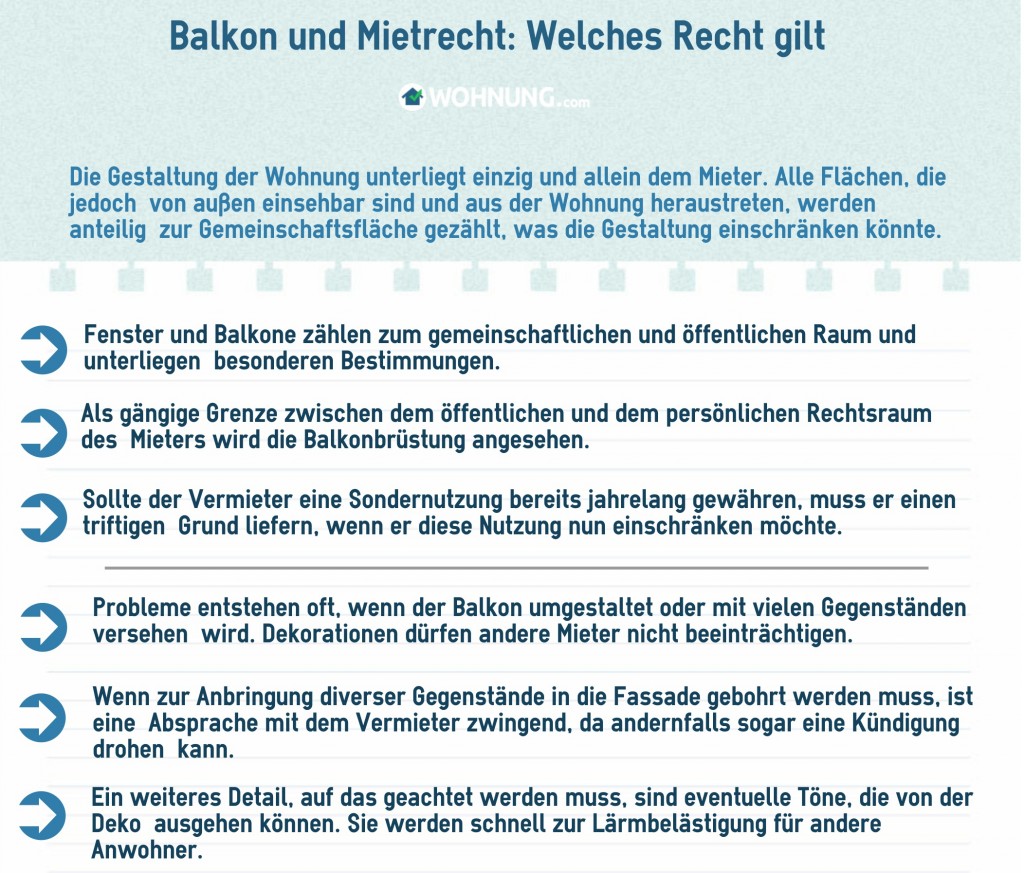 Balkon und Mietrecht: Welches Recht gilt

WOHNUNG.com

Die Gestaltung der Wohnung unterliegt einzig und allein dem Mieter. Alle Flächen, die jedoch von außen einsehbar sind und aus der Wohnung heraustreten, werden anteilig zur Gemeinschaftsfläche gezählt, was die Gestaltung einschränken könnte.

Fenster und Balkone zählen zum gemeinschaftlichen und öffentlichen Raum und unterliegen besonderen Bestimmungen.

Als gängige Grenze zwischen dem öffentlichen und dem persönlichen Rechtsraum des Mieters wird die Balkonbrüstung angesehen.

Sollte der Vermieter eine Sondernutzung bereits jahrelang gewähren, muss er einen triftigen Grund liefern, wenn er diese Nutzung nun einschränken möchte.

Probleme entstehen oft, wenn der Balkon umgestaltet oder mit vielen Gegenständen versehen wird. Dekorationen dürfen andere Mieter nicht beeinträchtigen.

Wenn zur Anbringung diverser Gegenstände in die Fassade gebohrt werden muss, ist eine Absprache mit dem Vermieter zwingend, da andernfalls sogar eine Kündigung drohen kann.

Ein weiteres Detail, auf das geachtet werden muss, sind eventuelle Töne, die von der Deko ausgehen können. Sie werden schnell zur Lärmbelästigung für andere Anwohner.